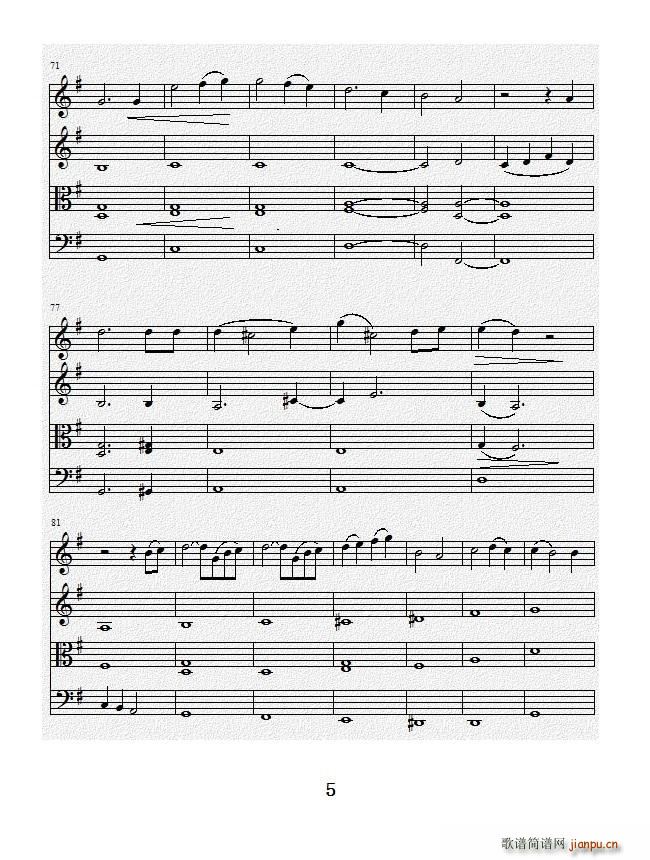 71

77

81

5

歌谱简谱网 jianpu.cn